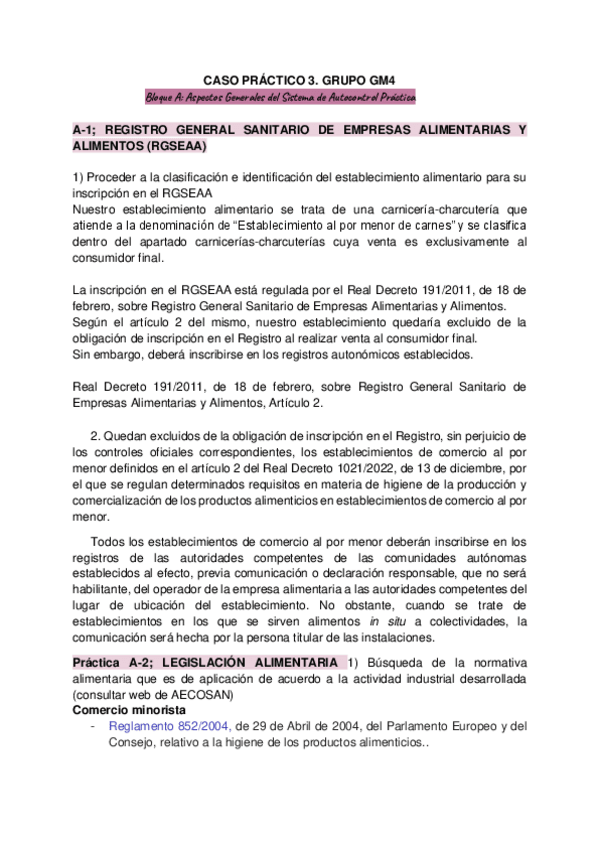 CASO PRÁCTICO 3. GRUPO GM4

Bloque A: Aspectos Generales del Sistema de Autocontrol Práctica

A-1; REGISTRO GENERAL SANITARIO DE EMPRESAS ALIMENTARIAS Y ALIMENTOS (RGSEAA)

1) Proceder a la clasificación e identificación del establecimiento alimentario para su inscripción en el RGSEAA
Nuestro establecimiento alimentario se trata de una carnicería-charcutería que atiende a la denominación de "Establecimiento al por menor de carnes" y se clasifica dentro del apartado carnicerías-charcuterías cuya venta es exclusivamente al consumidor final.

La inscripción en el RGSEAA está regulada por el Real Decreto 191/2011, de 18 de febrero, sobre Registro General Sanitario de Empresas Alimentarias y Alimentos.
Según el artículo 2 del mismo, nuestro establecimiento quedaría excluido de la obligación de inscripción en el Registro al realizar venta al consumidor final.
Sin embargo, deberá inscribirse en los registros autonómicos establecidos.

Real Decreto 191/2011, de 18 de febrero, sobre Registro General Sanitario de Empresas Alimentarias y Alimentos, Artículo 2.

2. Quedan excluidos de la obligación de inscripción en el Registro, sin perjuicio de los controles oficiales correspondientes, los establecimientos de comercio al por menor definidos en el artículo 2 del Real Decreto 1021/2022, de 13 de diciembre, por el que se regulan determinados requisitos en materia de higiene de la producción y comercialización de los productos alimenticios en establecimientos de comercio al por menor.

Todos los establecimientos de comercio al por menor deberán inscribirse en los registros de las autoridades competentes de las comunidades autónomas establecidos al efecto, previa comunicación o declaración responsable, que no será habilitante, del operador de la empresa alimentaria a las autoridades competentes del lugar de ubicación del establecimiento. No obstante, cuando se trate de establecimientos en los que se sirven alimentos in situ a colectividades, la comunicación será hecha por la persona titular de las instalaciones.

Práctica A-2; LEGISLACIÓN ALIMENTARIA 1) Búsqueda de la normativa alimentaria que es de aplicación de acuerdo a la actividad industrial desarrollada (consultar web de AECOSAN)
Comercio minorista
- Reglamento 852/2004, de 29 de Abril de 2004, del Parlamento Europeo y del Consejo, relativo a la higiene de los productos alimenticios..